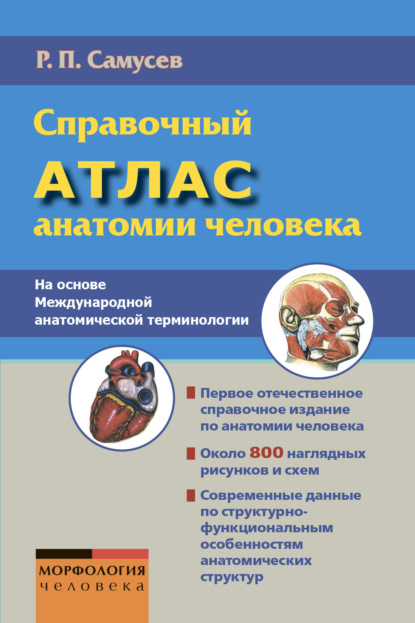 Р. П. Самусев

Справочный
АТЛАС
анатомии человека

На основе Международной анатомической терминологии

Первое отечественное справочное издание по анатомии человека

Около 800 наглядных рисунков и схем

Современные данные по структурно-функциональным особенностям анатомических структур

МОРФОЛОГИЯ
человека